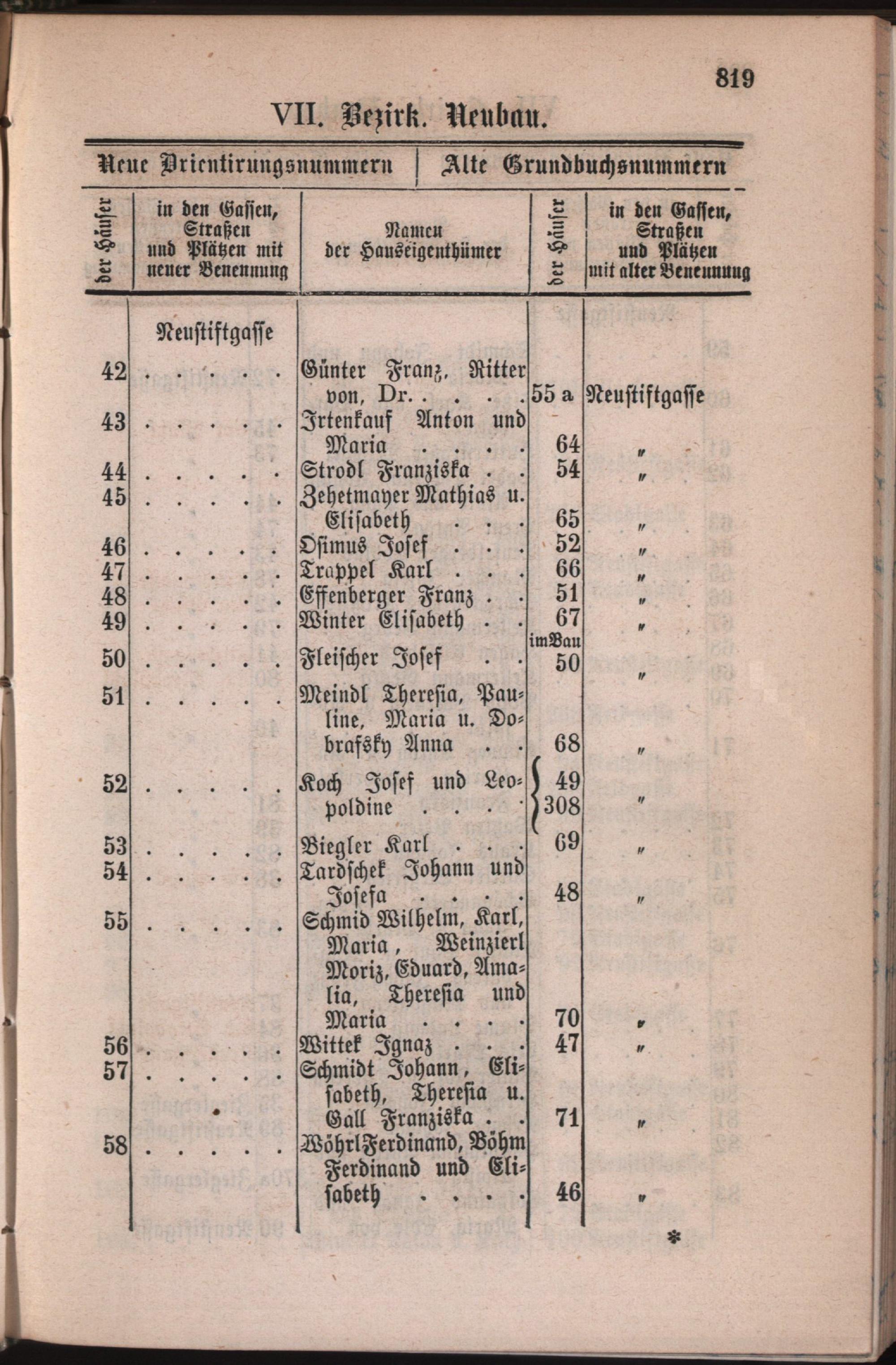 819

VII. Bezirk. Neubau.

| Neue Orientirungsnummern | | | Alte Grundbuchsnummern | |
|---|---|---|---|---|
| der Häuser | in den Gassen, Straßen und Plätzen mit neuer Benennung | Namen der Hauseigenthümer | der Häuser | in den Gassen, Straßen und Plätzen mit alter Benennung |
| | Neustiftgasse | | | |
| 42 | | Günter Franz, Ritter von, Dr. | 55 a | Neustiftgasse |
| 43 | | Irtenkauf Anton und Maria | 64 | " |
| 44 | | Strodl Franziska | 54 | " |
| 45 | | Zehetmayer Mathias u. Elisabeth | 65 | " |
| 46 | | Osimus Josef | 52 | " |
| 47 | | Trappel Karl | 66 | " |
| 48 | | Effenberger Franz | 51 | " |
| 49 | | Winter Elisabeth | 67 | " |
| 50 | | Fleischer Josef | im Bau 50 | " |
| 51 | | Meindl Theresia, Pauline, Maria u. Dobrafsky Anna | 68 | " |
| 52 | | Koch Josef und Leopoldine | 49 308 | " |
| 53 | | Biegler Karl | 69 | " |
| 54 | | Tardschek Johann und Josefa | 48 | " |
| 55 | | Schmid Wilhelm, Karl, Maria, Weinzierl Moriz, Eduard, Amalia, Theresia und Maria | 70 | " |
| 56 | | Wittek Ignaz | 47 | " |
| 57 | | Schmidt Johann, Elisabeth, Theresia u. Gall Franziska | 71 | " |
| 58 | | Wöhrl Ferdinand, Böhm Ferdinand und Elisabeth | 46 | " |

*